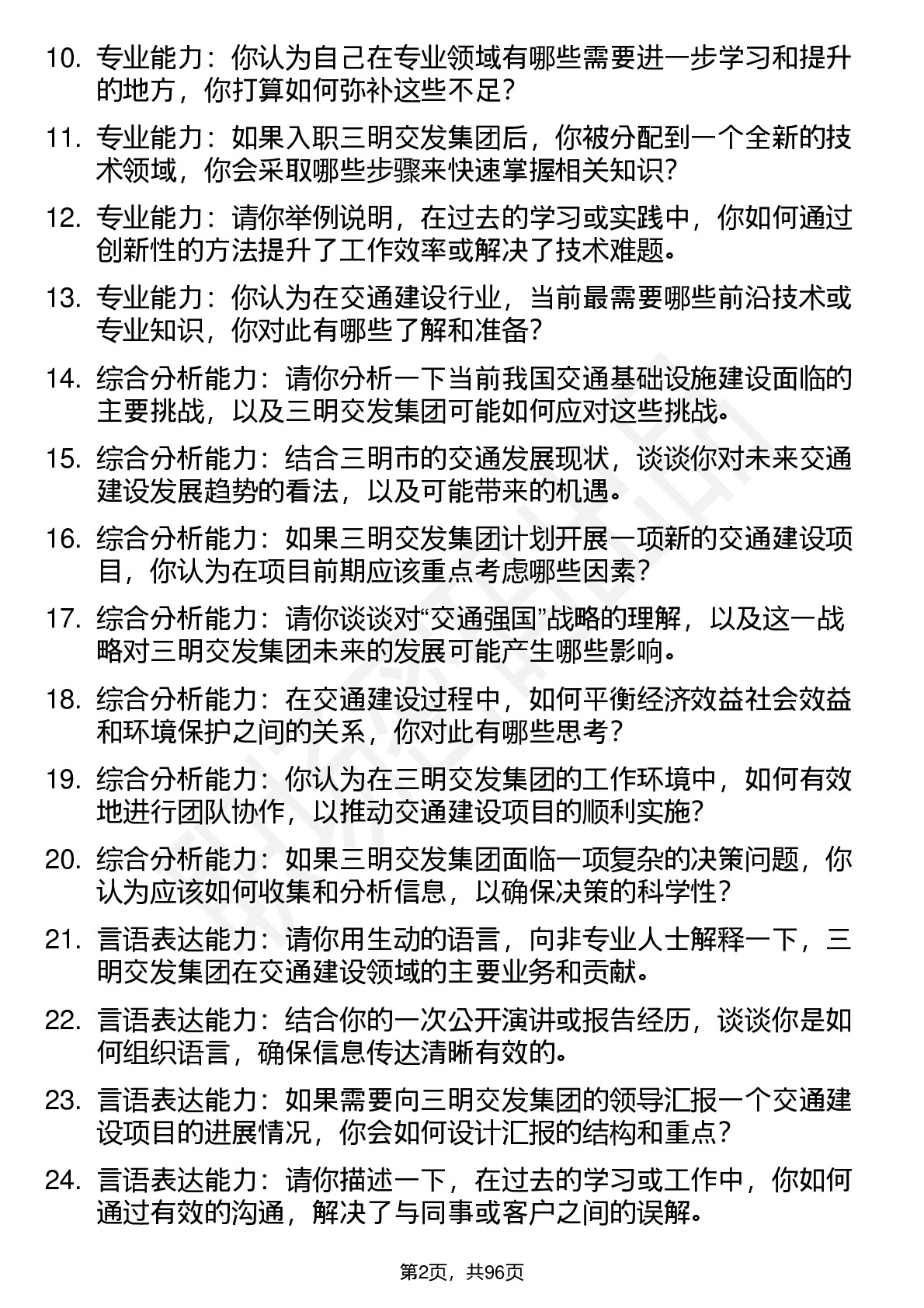 10. 专业能力：你认为自己在专业领域有哪些需要进一步学习和提升的地方，你打算如何弥补这些不足？

11. 专业能力：如果入职三明交发集团后，你被分配到一个全新的技术领域，你会采取哪些步骤来快速掌握相关知识？

12. 专业能力：请你举例说明，在过去的学习或实践中，你如何通过创新性的方法提升了工作效率或解决了技术难题。

13. 专业能力：你认为在交通建设行业，当前最需要哪些前沿技术或专业知识，你对此有哪些了解和准备？

14. 综合分析能力：请你分析一下当前我国交通基础设施建设面临的主要挑战，以及三明交发集团可能如何应对这些挑战。

15. 综合分析能力：结合三明市的交通发展现状，谈谈你对未来交通建设发展趋势的看法，以及可能带来的机遇。

16. 综合分析能力：如果三明交发集团计划开展一项新的交通建设项目，你认为在项目前期应该重点考虑哪些因素？

17. 综合分析能力：请你谈谈对“交通强国”战略的理解，以及这一战略对三明交发集团未来的发展可能产生哪些影响。

18. 综合分析能力：在交通建设过程中，如何平衡经济效益社会效益和环境保护之间的关系，你对此有哪些思考？

19. 综合分析能力：你认为在三明交发集团的工作环境中，如何有效地进行团队协作，以推动交通建设项目的顺利实施？

20. 综合分析能力：如果三明交发集团面临一项复杂的决策问题，你认为应该如何收集和分析信息，以确保决策的科学性？

21. 言语表达能力：请你用生动的语言，向非专业人士解释一下，三明交发集团在交通建设领域的主要业务和贡献。

22. 言语表达能力：结合你的一次公开演讲或报告经历，谈谈你是如何组织语言，确保信息传达清晰有效的。

23. 言语表达能力：如果需要向三明交发集团的领导汇报一个交通建设项目的进展情况，你会如何设计汇报的结构和重点？

24. 言语表达能力：请你描述一下，在过去的学习或工作中，你如何通过有效的沟通，解决了与同事或客户之间的误解。

第2页，共96页